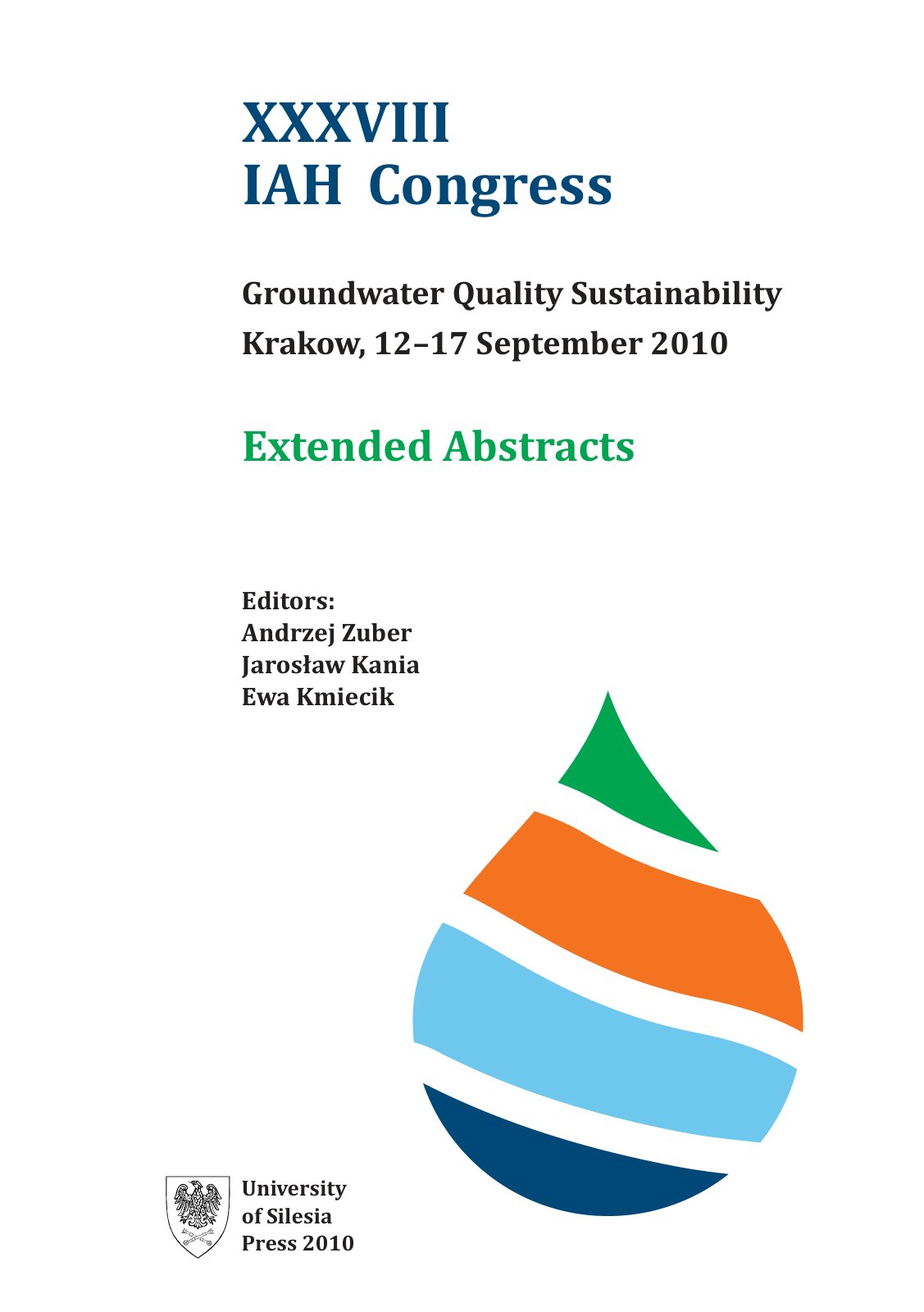 XXXVIII
IAH Congress

Groundwater Quality Sustainability
Krakow, 12–17 September 2010

Extended Abstracts

Editors:
Andrzej Zuber
Jarosław Kania
Ewa Kmiecik

University
of Silesia
Press 2010